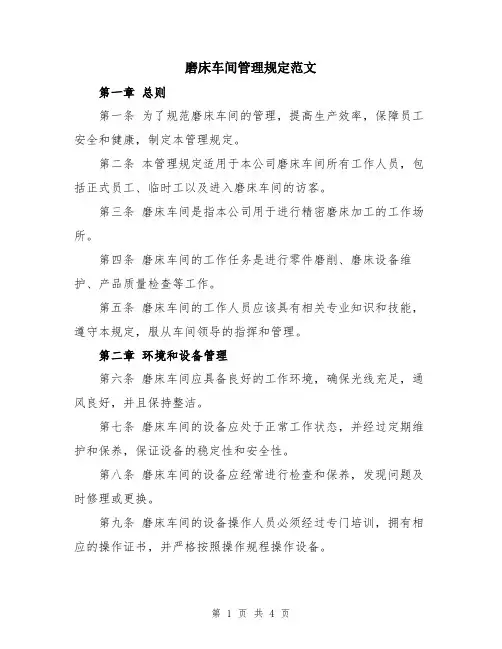 磨床车间管理规定范文

第一章 总则

第一条 为了规范磨床车间的管理，提高生产效率，保障员工安全和健康，制定本管理规定。

第二条 本管理规定适用于本公司磨床车间所有工作人员，包括正式员工、临时工以及进入磨床车间的访客。

第三条 磨床车间是指本公司用于进行精密磨床加工的工作场所。

第四条 磨床车间的工作任务是进行零件磨削、磨床设备维护、产品质量检查等工作。

第五条 磨床车间的工作人员应该具有相关专业知识和技能，遵守本规定，服从车间领导的指挥和管理。

第二章 环境和设备管理

第六条 磨床车间应具备良好的工作环境，确保光线充足，通风良好，并且保持整洁。

第七条 磨床车间的设备应处于正常工作状态，并经过定期维护和保养，保证设备的稳定性和安全性。

第八条 磨床车间的设备应经常进行检查和保养，发现问题及时修理或更换。

第九条 磨床车间的设备操作人员必须经过专门培训，拥有相应的操作证书，并严格按照操作规程操作设备。

第 1 页 共 4 页